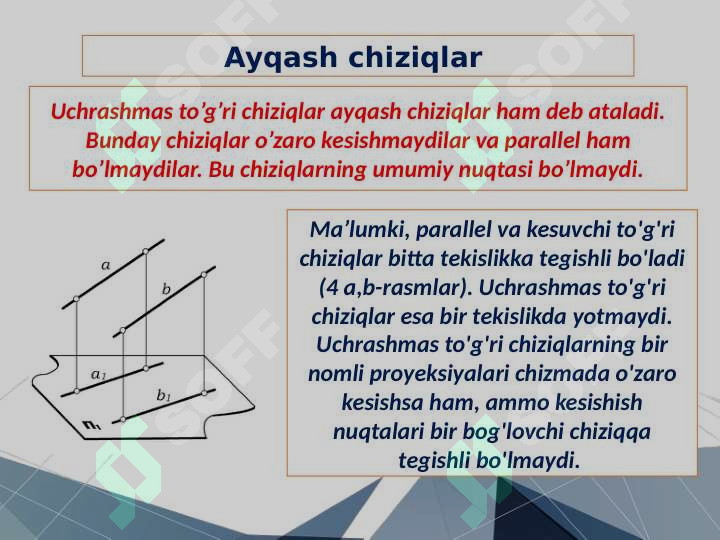 Ayqash chiziqlar

Uchrashmas to’g’ri chiziqlar ayqash chiziqlar ham deb ataladi. Bunday chiziqlar o’zaro kesishmaydilar va parallel ham bo’lmaydilar. Bu chiziqlarning umumiy nuqtasi bo’lmaydi.

$a$

$b$

$a_1$

$b_1$

$\Pi_1$

Ma’lumki, parallel va kesuvchi to'g'ri chiziqlar bitta tekislikka tegishli bo'ladi (4 a,b-rasmlar). Uchrashmas to'g'ri chiziqlar esa bir tekislikda yotmaydi. Uchrashmas to'g'ri chiziqlarning bir nomli proyeksiyalari chizmada o'zaro kesishsa ham, ammo kesishish nuqtalari bir bog'lovchi chiziqqa tegishli bo'lmaydi.

SOFF

SOFF

SOFF